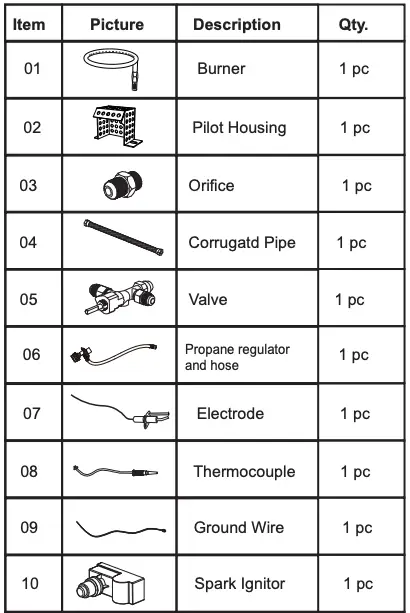 | Item | Picture | Description | Qty. |
|---|---|---|---|
| 01 | | Burner | 1 pc |
| 02 | | Pilot Housing | 1 pc |
| 03 | | Orifice | 1 pc |
| 04 | | Corrugatd Pipe | 1 pc |
| 05 | | Valve | 1 pc |
| 06 | | Propane regulator and hose | 1 pc |
| 07 | | Electrode | 1 pc |
| 08 | | Thermocouple | 1 pc |
| 09 | | Ground Wire | 1 pc |
| 10 | | Spark Ignitor | 1 pc |